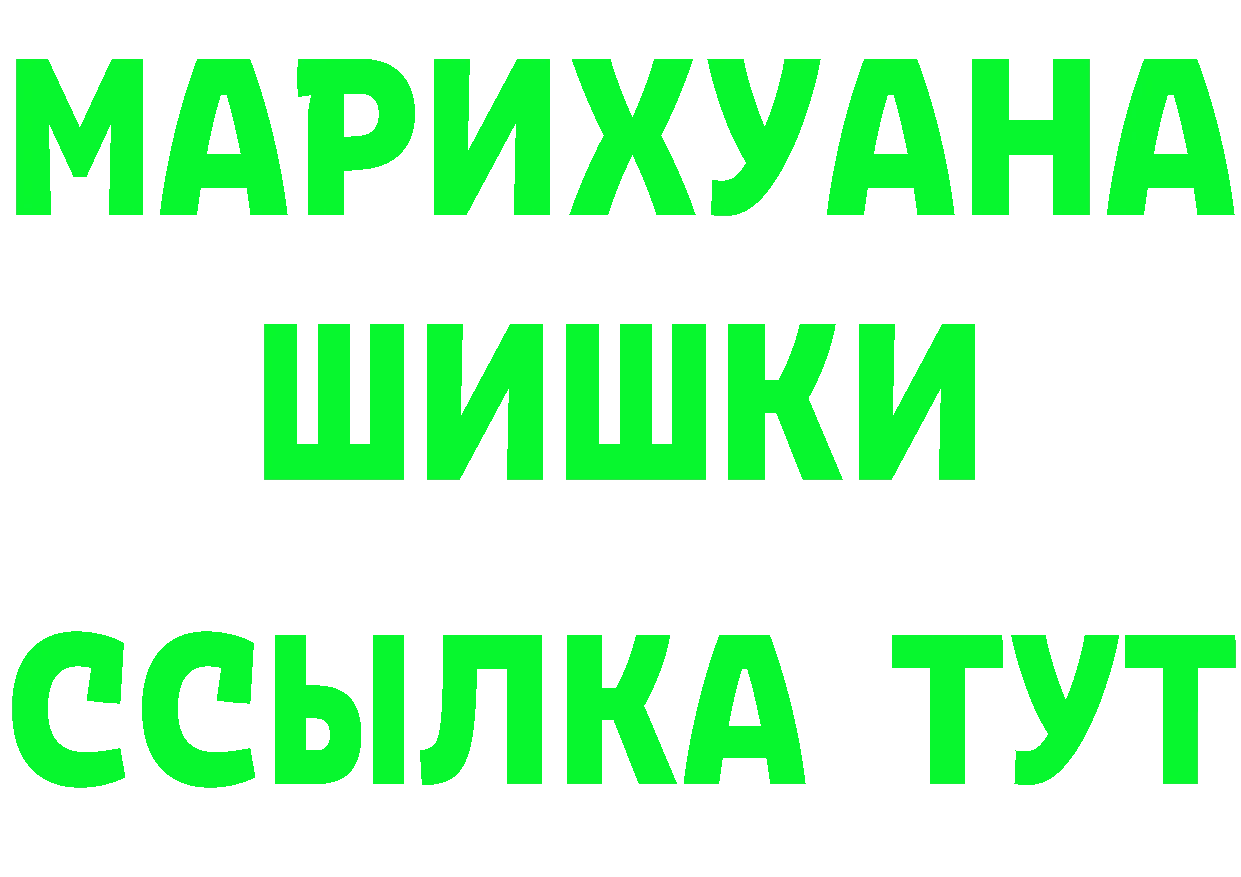 МАРИХУАНА ШИШКИ
ССЫЛКА ТУТ